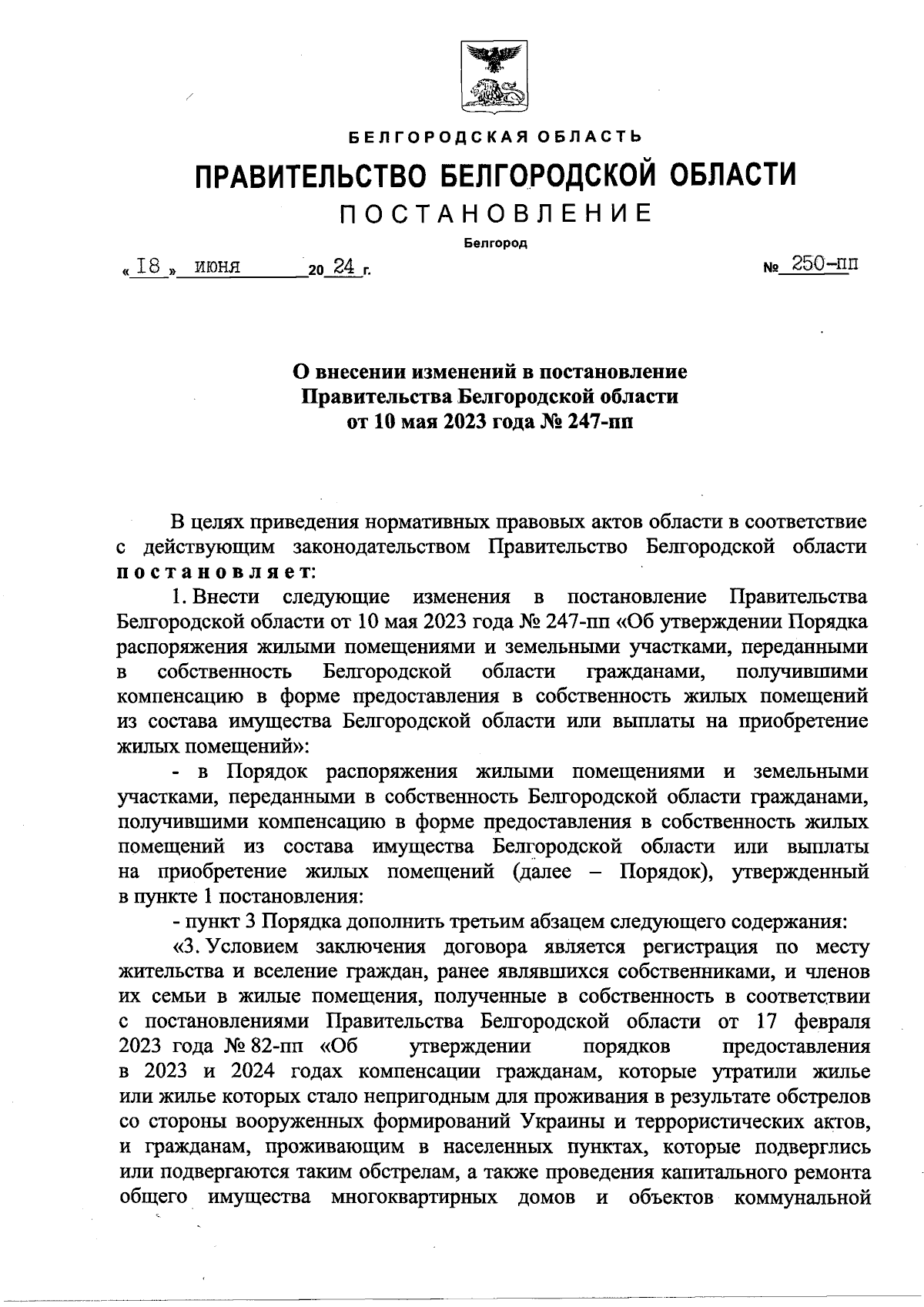 БЕЛГОРОДСКАЯ ОБЛАСТЬ

ПРАВИТЕЛЬСТВО БЕЛГОРОДСКОЙ ОБЛАСТИ

ПОСТАНОВЛЕНИЕ

Белгород

« 18 » июня 20 24 г. № 250-пп

О внесении изменений в постановление Правительства Белгородской области от 10 мая 2023 года № 247-пп

В целях приведения нормативных правовых актов области в соответствие с действующим законодательством Правительство Белгородской области постановляет:

1. Внести следующие изменения в постановление Правительства Белгородской области от 10 мая 2023 года № 247-пп «Об утверждении Порядка распоряжения жилыми помещениями и земельными участками, переданными в собственность Белгородской области гражданами, получившими компенсацию в форме предоставления в собственность жилых помещений из состава имущества Белгородской области или выплаты на приобретение жилых помещений»:

- в Порядок распоряжения жилыми помещениями и земельными участками, переданными в собственность Белгородской области гражданами, получившими компенсацию в форме предоставления в собственность жилых помещений из состава имущества Белгородской области или выплаты на приобретение жилых помещений (далее – Порядок), утвержденный в пункте 1 постановления:

- пункт 3 Порядка дополнить третьим абзацем следующего содержания:

«3. Условием заключения договора является регистрация по месту жительства и вселение граждан, ранее являвшихся собственниками, и членов их семьи в жилые помещения, полученные в собственность в соответствии с постановлениями Правительства Белгородской области от 17 февраля 2023 года № 82-пп «Об утверждении порядков предоставления в 2023 и 2024 годах компенсации гражданам, которые утратили жилье или жилье которых стало непригодным для проживания в результате обстрелов со стороны вооруженных формирований Украины и террористических актов, и гражданам, проживающим в населенных пунктах, которые подверглись или подвергаются таким обстрелам, а также проведения капитального ремонта общего имущества многоквартирных домов и объектов коммунальной